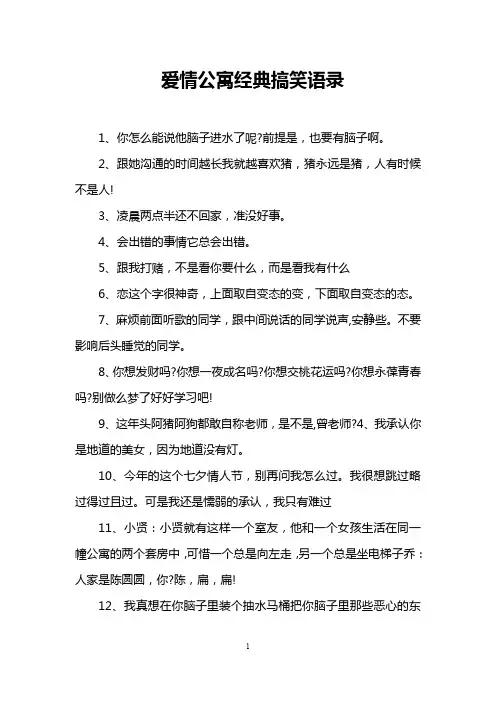 爱情公寓经典搞笑语录

1、你怎么能说他脑子进水了呢?前提是，也要有脑子啊。

2、跟她沟通的时间越长我就越喜欢猪，猪永远是猪，人有时候不是人!

3、凌晨两点半还不回家，准没好事。

4、会出错的事情它总会出错。

5、跟我打赌，不是看你要什么，而是看我有什么

6、恋这个字很神奇，上面取自变态的变，下面取自变态的态。

7、麻烦前面听歌的同学，跟中间说话的同学说声,安静些。不要影响后头睡觉的同学。

8、你想发财吗?你想一夜成名吗?你想交桃花运吗?你想永葆青春吗?别做么梦了好好学习吧!

9、这年头阿猪阿狗都敢自称老师，是不是,曾老师?4、我承认你是地道的美女，因为地道没有灯。

10、今年的这个七夕情人节，别再问我怎么过。我很想跳过略过得过且过。可是我还是懦弱的承认，我只有难过

11、小贤：小贤就有这样一个室友，他和一个女孩生活在同一幢公寓的两个套房中,可惜一个总是向左走,另一个总是坐电梯子乔：人家是陈圆圆，你?陈，扁，扁!

12、我真想在你脑子里装个抽水马桶把你脑子里那些恶心的东

1